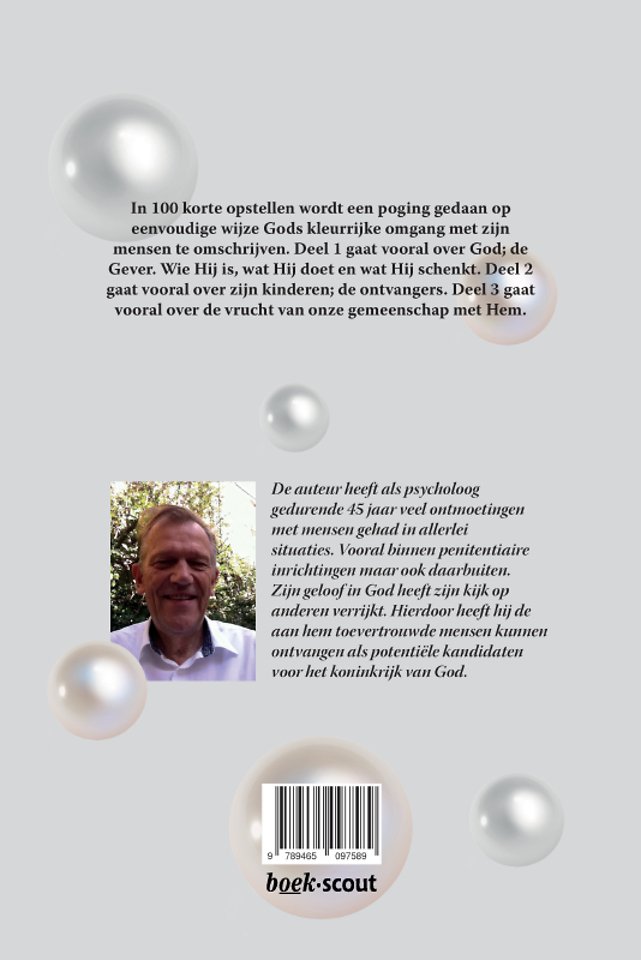 In 100 korte opstellen wordt een poging gedaan op eenvoudige wijze Gods kleurrijke omgang met zijn mensen te omschrijven. Deel 1 gaat vooral over God; de Gever. Wie Hij is, wat Hij doet en wat Hij schenkt. Deel 2 gaat vooral over zijn kinderen; de ontvangers. Deel 3 gaat vooral over de vrucht van onze gemeenschap met Hem.

De auteur heeft als psycholoog gedurende 45 jaar veel ontmoetingen met mensen gehad in allerlei situaties. Vooral binnen penitentiaire inrichtingen maar ook daarbuiten. Zijn geloof in God heeft zijn kijk op anderen verrijkt. Hierdoor heeft hij de aan hem toevertrouwde mensen kunnen ontvangen als potentiële kandidaten voor het koninkrijk van God.

9 789465 097589

boek·scout